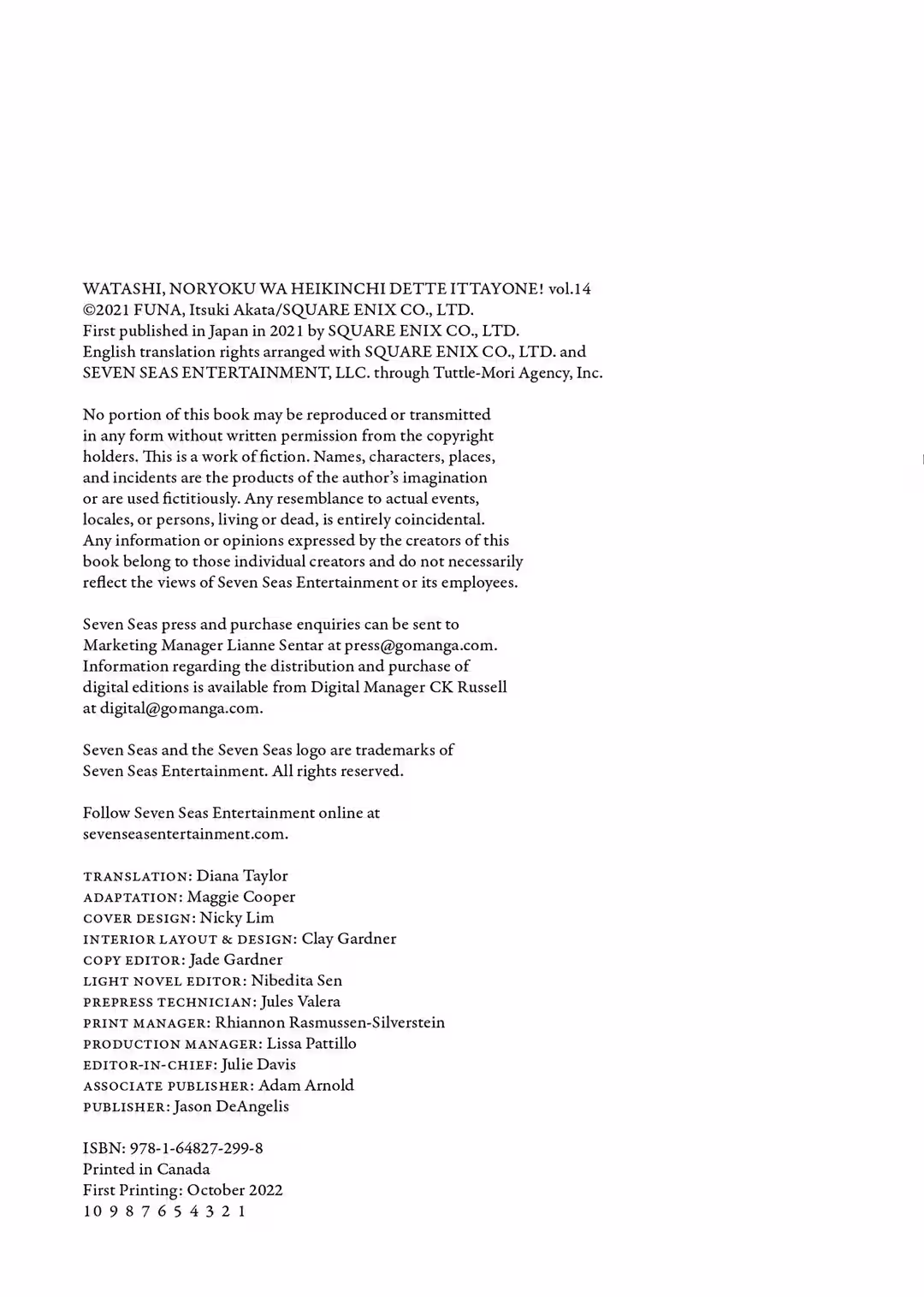 WATASHI, NORYOKU WA HEIKINCHI DETTE ITTAYONE! vol.14
©2021 FUNA, Itsuki Akata/SQUARE ENIX CO., LTD.
First published in Japan in 2021 by SQUARE ENIX CO., LTD.
English translation rights arranged with SQUARE ENIX CO., LTD. and SEVEN SEAS ENTERTAINMENT, LLC. through Tuttle-Mori Agency, Inc.

No portion of this book may be reproduced or transmitted in any form without written permission from the copyright holders. This is a work of fiction. Names, characters, places, and incidents are the products of the author's imagination or are used fictitiously. Any resemblance to actual events, locales, or persons, living or dead, is entirely coincidental. Any information or opinions expressed by the creators of this book belong to those individual creators and do not necessarily reflect the views of Seven Seas Entertainment or its employees.

Seven Seas press and purchase enquiries can be sent to Marketing Manager Lianne Sentar at press@gomanga.com. Information regarding the distribution and purchase of digital editions is available from Digital Manager CK Russell at digital@gomanga.com.

Seven Seas and the Seven Seas logo are trademarks of Seven Seas Entertainment. All rights reserved.

Follow Seven Seas Entertainment online at sevenseasentertainment.com.

TRANSLATION: Diana Taylor
ADAPTATION: Maggie Cooper
COVER DESIGN: Nicky Lim
INTERIOR LAYOUT & DESIGN: Clay Gardner
COPY EDITOR: Jade Gardner
LIGHT NOVEL EDITOR: Nibedita Sen
PREPRESS TECHNICIAN: Jules Valera
PRINT MANAGER: Rhiannon Rasmussen-Silverstein
PRODUCTION MANAGER: Lissa Pattillo
EDITOR-IN-CHIEF: Julie Davis
ASSOCIATE PUBLISHER: Adam Arnold
PUBLISHER: Jason DeAngelis

ISBN: 978-1-64827-299-8
Printed in Canada
First Printing: October 2022
10 9 8 7 6 5 4 3 2 1